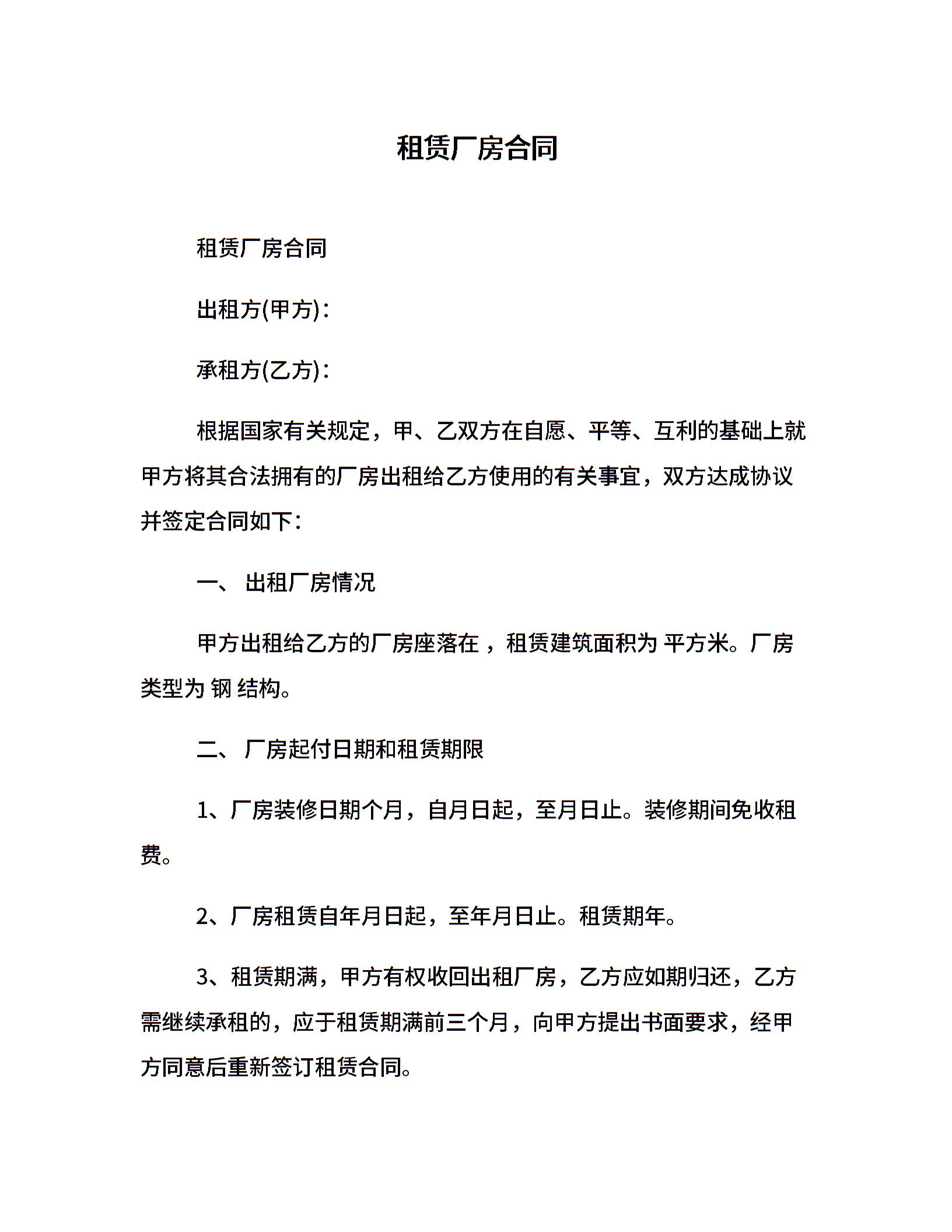 租赁厂房合同

租赁厂房合同

出租方(甲方)：

承租方(乙方)：

根据国家有关规定，甲、乙双方在自愿、平等、互利的基础上就甲方将其合法拥有的厂房出租给乙方使用的有关事宜，双方达成协议并签定合同如下：

一、 出租厂房情况

甲方出租给乙方的厂房座落在 ，租赁建筑面积为 平方米。厂房类型为 钢 结构。

二、 厂房起付日期和租赁期限

1、厂房装修日期个月，自月日起，至月日止。装修期间免收租费。

2、厂房租赁自年月日起，至年月日止。租赁期年。

3、租赁期满，甲方有权收回出租厂房，乙方应如期归还，乙方需继续承租的，应于租赁期满前三个月，向甲方提出书面要求，经甲方同意后重新签订租赁合同。